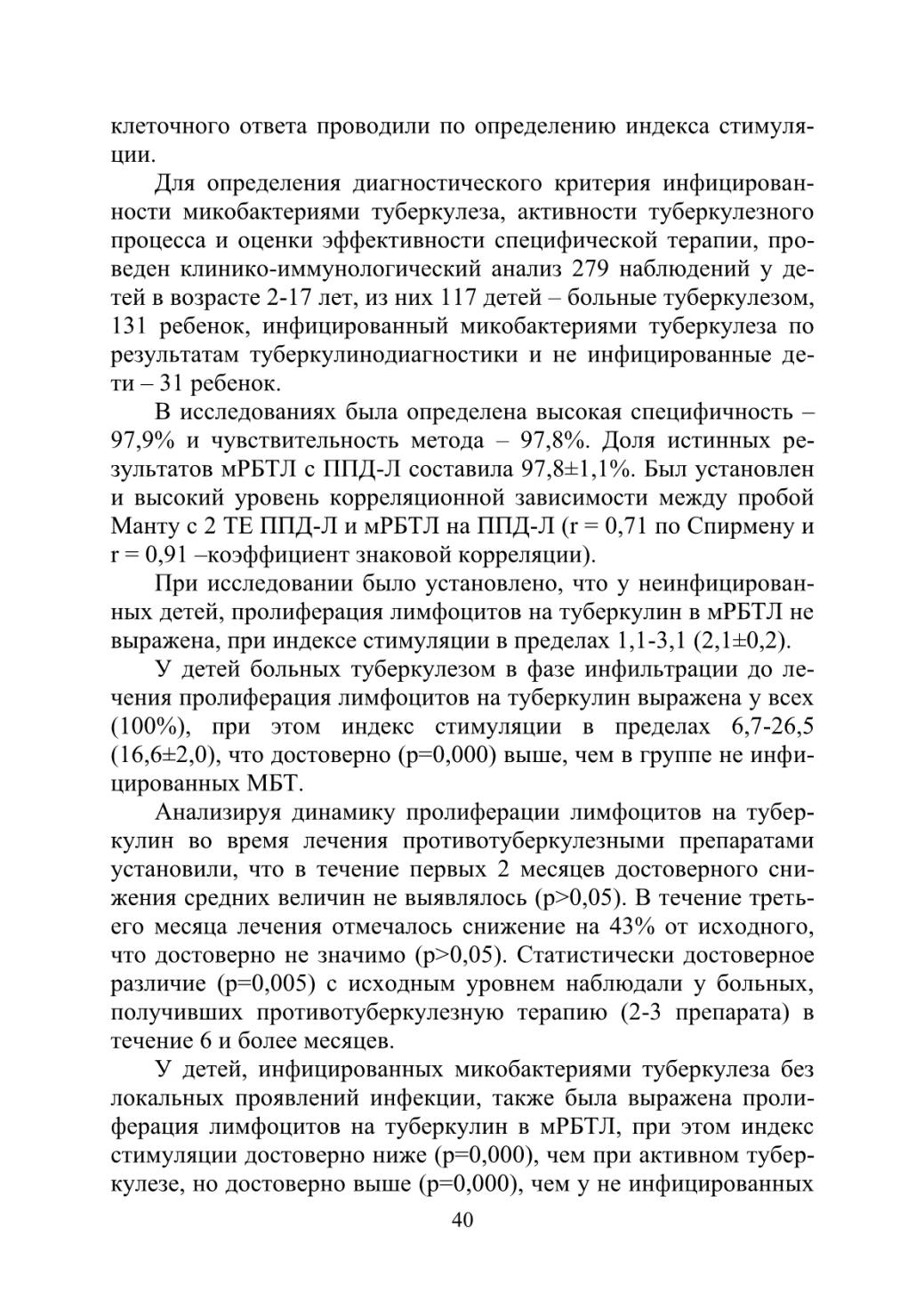 клеточного ответа проводили по определению индекса стимуляции.

Для определения диагностического критерия инфицированности микобактериями туберкулеза, активности туберкулезного процесса и оценки эффективности специфической терапии, проведен клинико-иммунологический анализ 279 наблюдений у детей в возрасте 2-17 лет, из них 117 детей – больные туберкулезом, 131 ребенок, инфицированный микобактериями туберкулеза по результатам туберкулинодиагностики и не инфицированные дети – 31 ребенок.

В исследованиях была определена высокая специфичность – 97,9% и чувствительность метода – 97,8%. Доля истинных результатов мРБТЛ с ППД-Л составила 97,8±1,1%. Был установлен и высокий уровень корреляционной зависимости между пробой Манту с 2 ТЕ ППД-Л и мРБТЛ на ППД-Л (r = 0,71 по Спирмену и r = 0,91 –коэффициент знаковой корреляции).

При исследовании было установлено, что у неинфицированных детей, пролиферация лимфоцитов на туберкулин в мРБТЛ не выражена, при индексе стимуляции в пределах 1,1-3,1 (2,1±0,2).

У детей больных туберкулезом в фазе инфильтрации до лечения пролиферация лимфоцитов на туберкулин выражена у всех (100%), при этом индекс стимуляции в пределах 6,7-26,5 (16,6±2,0), что достоверно (p=0,000) выше, чем в группе не инфицированных МБТ.

Анализируя динамику пролиферации лимфоцитов на туберкулин во время лечения противотуберкулезными препаратами установили, что в течение первых 2 месяцев достоверного снижения средних величин не выявлялось (p>0,05). В течение третьего месяца лечения отмечалось снижение на 43% от исходного, что достоверно не значимо (p>0,05). Статистически достоверное различие (p=0,005) с исходным уровнем наблюдали у больных, получивших противотуберкулезную терапию (2-3 препарата) в течение 6 и более месяцев.

У детей, инфицированных микобактериями туберкулеза без локальных проявлений инфекции, также была выражена пролиферация лимфоцитов на туберкулин в мРБТЛ, при этом индекс стимуляции достоверно ниже (p=0,000), чем при активном туберкулезе, но достоверно выше (p=0,000), чем у не инфицированных

40